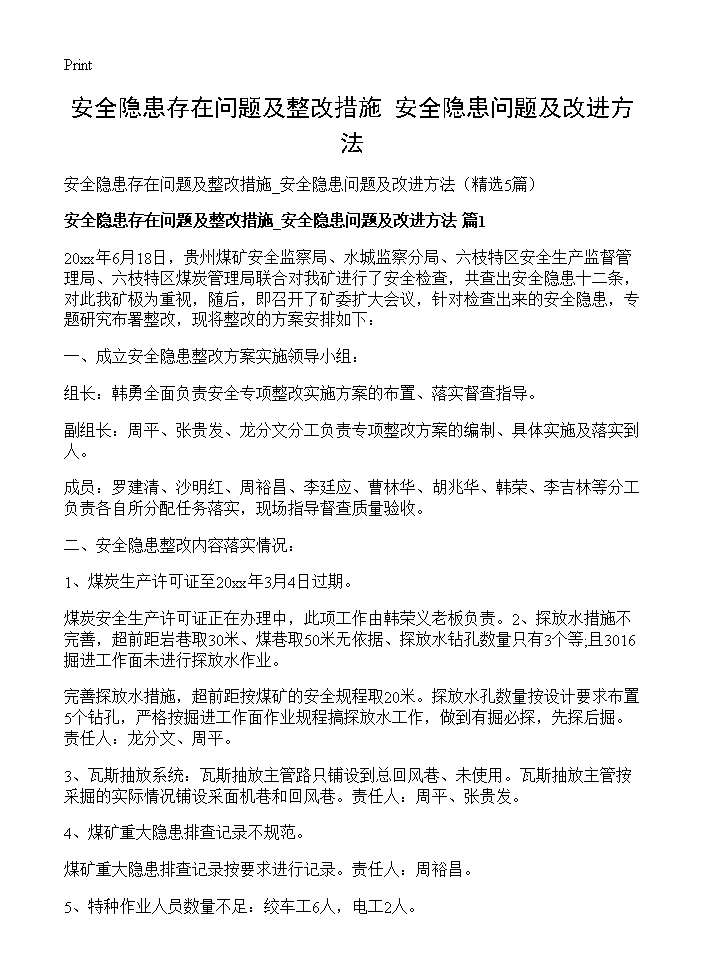 Print

安全隐患存在问题及整改措施 安全隐患问题及改进方法

安全隐患存在问题及整改措施_安全隐患问题及改进方法（精选5篇）

安全隐患存在问题及整改措施_安全隐患问题及改进方法 篇1

20xx年6月18日，贵州煤矿安全监察局、水城监察分局、六枝特区安全生产监督管理局、六枝特区煤炭管理局联合对我矿进行了安全检查，共查出安全隐患十二条，对此我矿极为重视，随后，即召开了矿委扩大会议，针对检查出来的安全隐患，专题研究布署整改，现将整改的方案安排如下：

一、成立安全隐患整改方案实施领导小组：

组长：韩勇全面负责安全专项整改实施方案的布置、落实督查指导。

副组长：周平、张贵发、龙分文分工负责专项整改方案的编制、具体实施及落实到人。

成员：罗建清、沙明红、周裕昌、李廷应、曹林华、胡兆华、韩荣、李吉林等分工负责各自所分配任务落实，现场指导督查质量验收。

二、安全隐患整改内容落实情况：

1、煤炭生产许可证至20xx年3月4日过期。

煤炭安全生产许可证正在办理中，此项工作由韩荣义老板负责。2、探放水措施不完善，超前距岩巷取30米、煤巷取50米无依据、探放水钻孔数量只有3个等,且3016掘进工作面未进行探放水作业。

完善探放水措施，超前距按煤矿的安全规程取20米。探放水孔数量按设计要求布置5个钻孔，严格按掘进工作面作业规程搞探放水工作，做到有掘必探，先探后掘。责任人：龙分文、周平。

3、瓦斯抽放系统：瓦斯抽放主管路只铺设到总回风巷、未使用。瓦斯抽放主管按采掘的实际情况铺设采面机巷和回风巷。责任人：周平、张贵发。

4、煤矿重大隐患排查记录不规范。

煤矿重大隐患排查记录按要求进行记录。责任人：周裕昌。

5、特种作业人员数量不足：绞车工6人，电工2人。